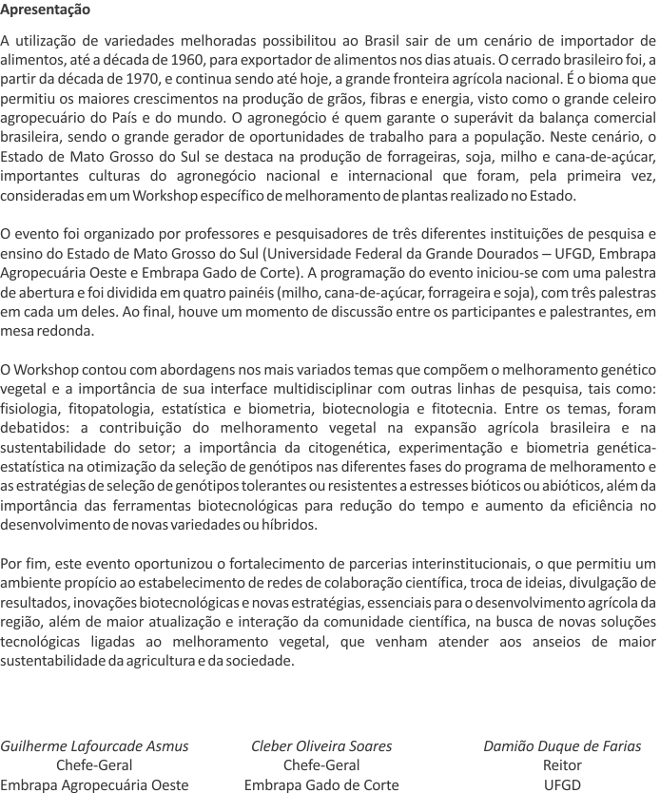 Apresentação

A utilização de variedades melhoradas possibilitou ao Brasil sair de um cenário de importador de alimentos, até a década de 1960, para exportador de alimentos nos dias atuais. O cerrado brasileiro foi, a partir da década de 1970, e continua sendo até hoje, a grande fronteira agrícola nacional. É o bioma que permitiu os maiores crescimentos na produção de grãos, fibras e energia, visto como o grande celeiro agropecuário do País e do mundo. O agronegócio é quem garante o superávit da balança comercial brasileira, sendo o grande gerador de oportunidades de trabalho para a população. Neste cenário, o Estado de Mato Grosso do Sul se destaca na produção de forrageiras, soja, milho e cana-de-açúcar, importantes culturas do agronegócio nacional e internacional que foram, pela primeira vez, consideradas em um Workshop específico de melhoramento de plantas realizado no Estado.

O evento foi organizado por professores e pesquisadores de três diferentes instituições de pesquisa e ensino do Estado de Mato Grosso do Sul (Universidade Federal da Grande Dourados – UFGD, Embrapa Agropecuária Oeste e Embrapa Gado de Corte). A programação do evento iniciou-se com uma palestra de abertura e foi dividida em quatro painéis (milho, cana-de-açúcar, forrageira e soja), com três palestras em cada um deles. Ao final, houve um momento de discussão entre os participantes e palestrantes, em mesa redonda.

O Workshop contou com abordagens nos mais variados temas que compõem o melhoramento genético vegetal e a importância de sua interface multidisciplinar com outras linhas de pesquisa, tais como: fisiologia, fitopatologia, estatística e biometria, biotecnologia e fitotecnia. Entre os temas, foram debatidos: a contribuição do melhoramento vegetal na expansão agrícola brasileira e na sustentabilidade do setor; a importância da citogenética, experimentação e biometria genética-estatística na otimização da seleção de genótipos nas diferentes fases do programa de melhoramento e as estratégias de seleção de genótipos tolerantes ou resistentes a estresses bióticos ou abióticos, além da importância das ferramentas biotecnológicas para redução do tempo e aumento da eficiência no desenvolvimento de novas variedades ou híbridos.

Por fim, este evento oportunizou o fortalecimento de parcerias interinstitucionais, o que permitiu um ambiente propício ao estabelecimento de redes de colaboração científica, troca de ideias, divulgação de resultados, inovações biotecnológicas e novas estratégias, essenciais para o desenvolvimento agrícola da região, além de maior atualização e interação da comunidade científica, na busca de novas soluções tecnológicas ligadas ao melhoramento vegetal, que venham atender aos anseios de maior sustentabilidade da agricultura e da sociedade.

Guilherme Lafourcade Asmus
Chefe-Geral
Embrapa Agropecuária Oeste

Cleber Oliveira Soares
Chefe-Geral
Embrapa Gado de Corte

Damião Duque de Farias
Reitor
UFGD